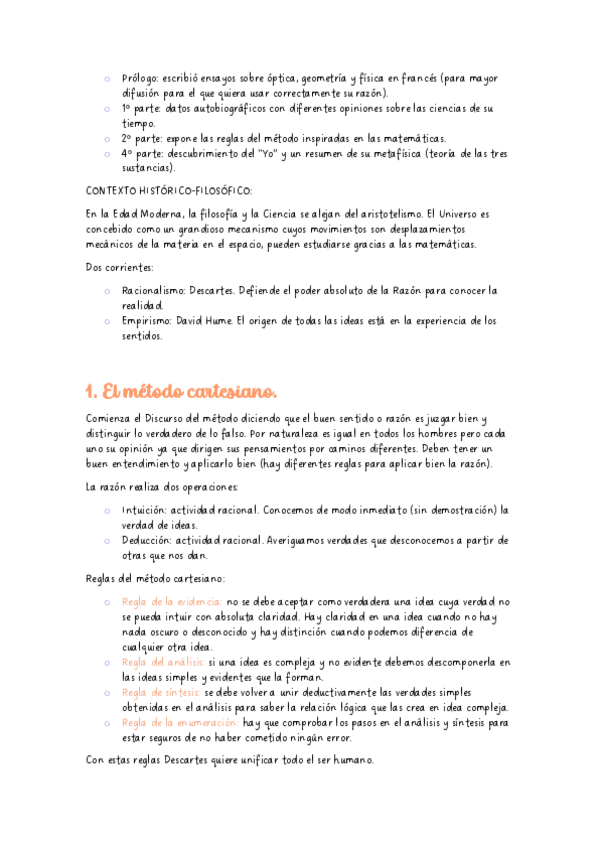 ○ Prólogo: escribió ensayos sobre óptica, geometría y física en francés (para mayor difusión para el que quiera usar correctamente su razón).
○ 1º parte: datos autobiográficos con diferentes opiniones sobre las ciencias de su tiempo.
○ 2º parte: expone las reglas del método inspiradas en las matemáticas.
○ 4º parte: descubrimiento del "Yo" y un resumen de su metafísica (teoría de las tres sustancias).

CONTEXTO HISTÓRICO-FILOSÓFICO:

En la Edad Moderna, la filosofía y la Ciencia se alejan del aristotelismo. El Universo es concebido como un grandioso mecanismo cuyos movimientos son desplazamientos mecánicos de la materia en el espacio, pueden estudiarse gracias a las matemáticas.

Dos corrientes:

○ Racionalismo: Descartes. Defiende el poder absoluto de la Razón para conocer la realidad.
○ Empirismo: David Hume. El origen de todas las ideas está en la experiencia de los sentidos.

1. El método cartesiano.

Comienza el Discurso del método diciendo que el buen sentido o razón es juzgar bien y distinguir lo verdadero de lo falso. Por naturaleza es igual en todos los hombres pero cada uno su opinión ya que dirigen sus pensamientos por caminos diferentes. Deben tener un buen entendimiento y aplicarlo bien (hay diferentes reglas para aplicar bien la razón).

La razón realiza dos operaciones:

○ Intuición: actividad racional. Conocemos de modo inmediato (sin demostración) la verdad de ideas.
○ Deducción: actividad racional. Averiguamos verdades que desconocemos a partir de otras que nos dan.

Reglas del método cartesiano:

○ Regla de la evidencia: no se debe aceptar como verdadera una idea cuya verdad no se pueda intuir con absoluta claridad. Hay claridad en una idea cuando no hay nada oscuro o desconocido y hay distinción cuando podemos diferencia de cualquier otra idea.
○ Regla del análisis: si una idea es compleja y no evidente debemos descomponerla en las ideas simples y evidentes que la forman.
○ Regla de síntesis: se debe volver a unir deductivamente las verdades simples obtenidas en el análisis para saber la relación lógica que las crea en idea compleja.
○ Regla de la enumeración: hay que comprobar los pasos en el análisis y síntesis para estar seguros de no haber cometido ningún error.

Con estas reglas Descartes quiere unificar todo el ser humano.